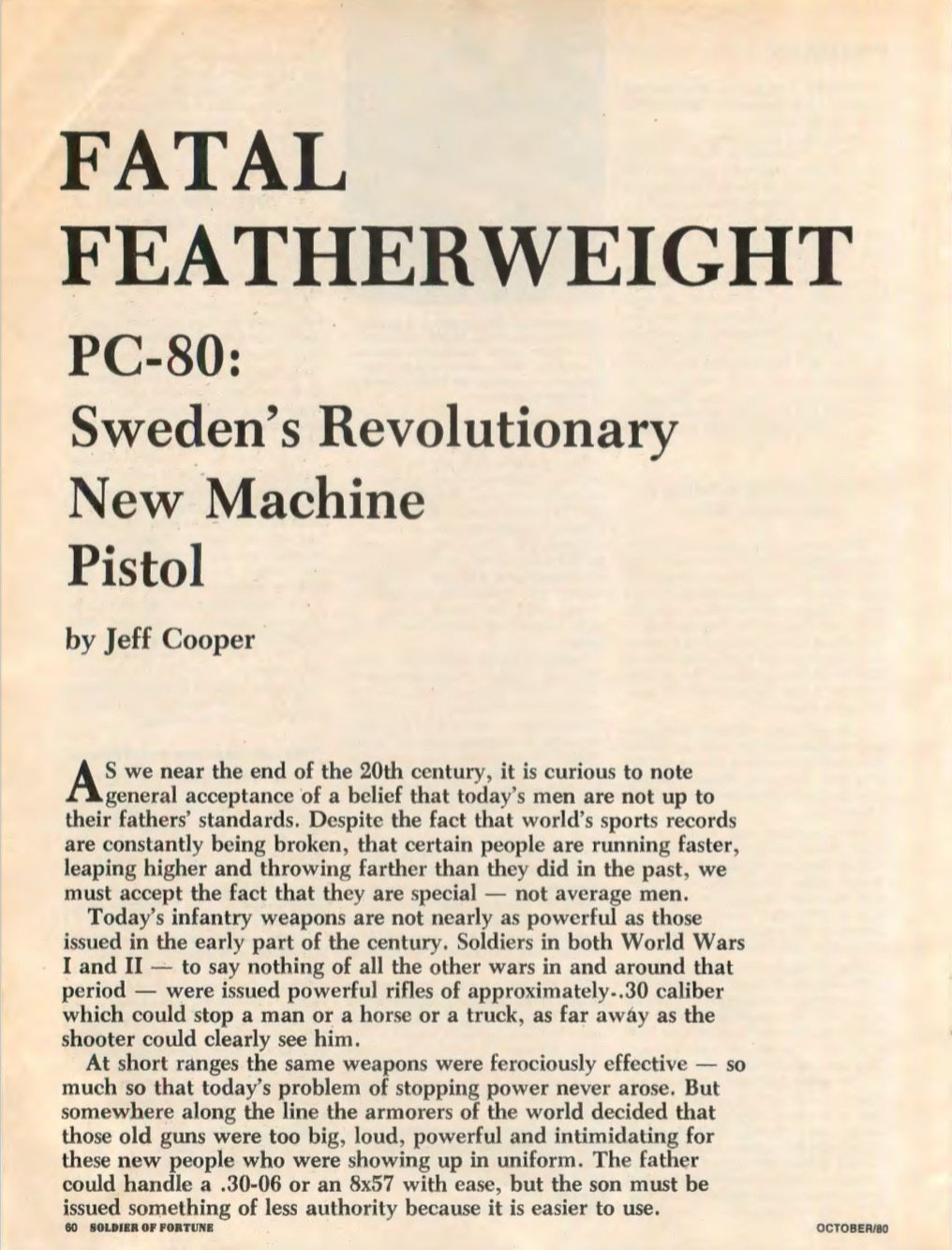 FATAL FEATHERWEIGHT

PC-80: Sweden's Revolutionary New Machine Pistol

by Jeff Cooper

AS we near the end of the 20th century, it is curious to note general acceptance of a belief that today's men are not up to their fathers' standards. Despite the fact that world's sports records are constantly being broken, that certain people are running faster, leaping higher and throwing farther than they did in the past, we must accept the fact that they are special — not average men.

Today's infantry weapons are not nearly as powerful as those issued in the early part of the century. Soldiers in both World Wars I and II — to say nothing of all the other wars in and around that period — were issued powerful rifles of approximately..30 caliber which could stop a man or a horse or a truck, as far away as the shooter could clearly see him.

At short ranges the same weapons were ferociously effective — so much so that today's problem of stopping power never arose. But somewhere along the line the armorers of the world decided that those old guns were too big, loud, powerful and intimidating for these new people who were showing up in uniform. The father could handle a .30-06 or an 8x57 with ease, but the son must be issued something of less authority because it is easier to use.

60 SOLDIER OF FORTUNE

OCTOBER/80